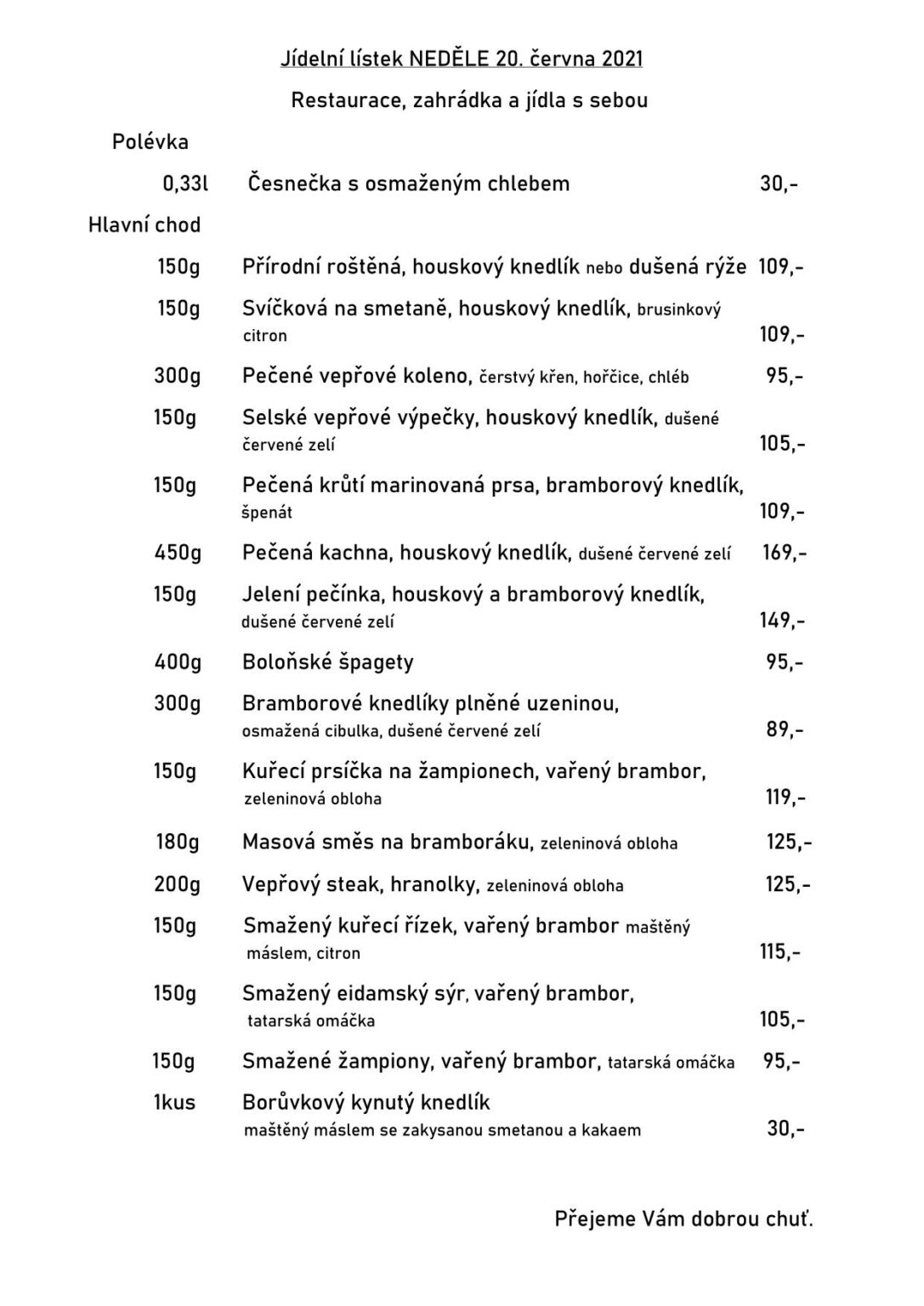 Jídelní lístek NEDĚLE 20. června 2021

Restaurace, zahrádka a jídla s sebou

Polévka

0,33l Česnečka s osmaženým chlebem 30,-

Hlavní chod

150g Přírodní roštěná, houskový knedlík nebo dušená rýže 109,-

150g Svíčková na smetaně, houskový knedlík, brusinkový citron 109,-

300g Pečené vepřové koleno, čerstvý křen, hořčice, chléb 95,-

150g Selské vepřové výpečky, houskový knedlík, dušené červené zelí 105,-

150g Pečená krůtí marinovaná prsa, bramborový knedlík, špenát 109,-

450g Pečená kachna, houskový knedlík, dušené červené zelí 169,-

150g Jelení pečínka, houskový a bramborový knedlík, dušené červené zelí 149,-

400g Boloňské špagety 95,-

300g Bramborové knedlíky plněné uzeninou, osmažená cibulka, dušené červené zelí 89,-

150g Kuřecí prsíčka na žampionech, vařený brambor, zeleninová obloha 119,-

180g Masová směs na bramboráku, zeleninová obloha 125,-

200g Vepřový steak, hranolky, zeleninová obloha 125,-

150g Smažený kuřecí řízek, vařený brambor maštěný máslem, citron 115,-

150g Smažený eidamský sýr, vařený brambor, tatarská omáčka 105,-

150g Smažené žampiony, vařený brambor, tatarská omáčka 95,-

1kus Borůvkový kynutý knedlík maštěný máslem se zakysanou smetanou a kakaem 30,-

Přejeme Vám dobrou chuť.